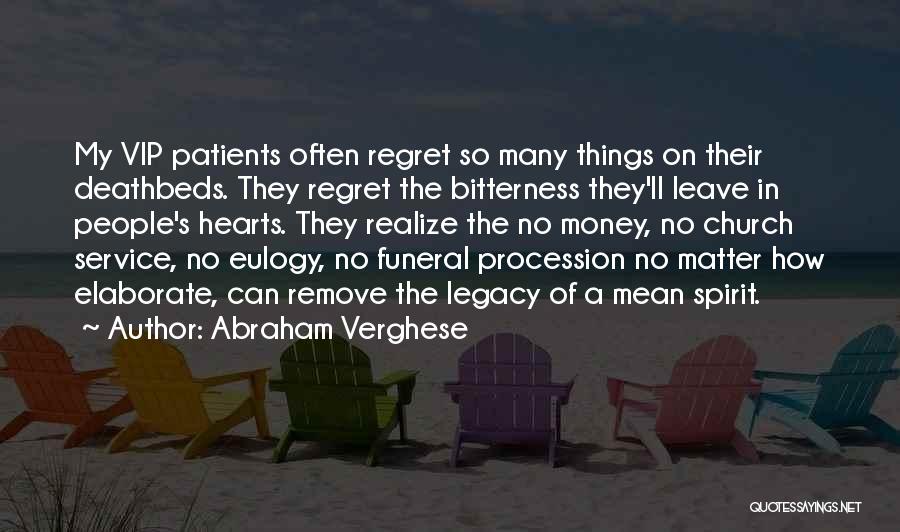 My VIP patients often regret so many things on their deathbeds. They regret the bitterness they'll leave in people's hearts. They realize the no money, no church service, no eulogy, no funeral procession no matter how elaborate, can remove the legacy of a mean spirit.
~ Author: Abraham Verghese

QUOTESSAYINGS.NET